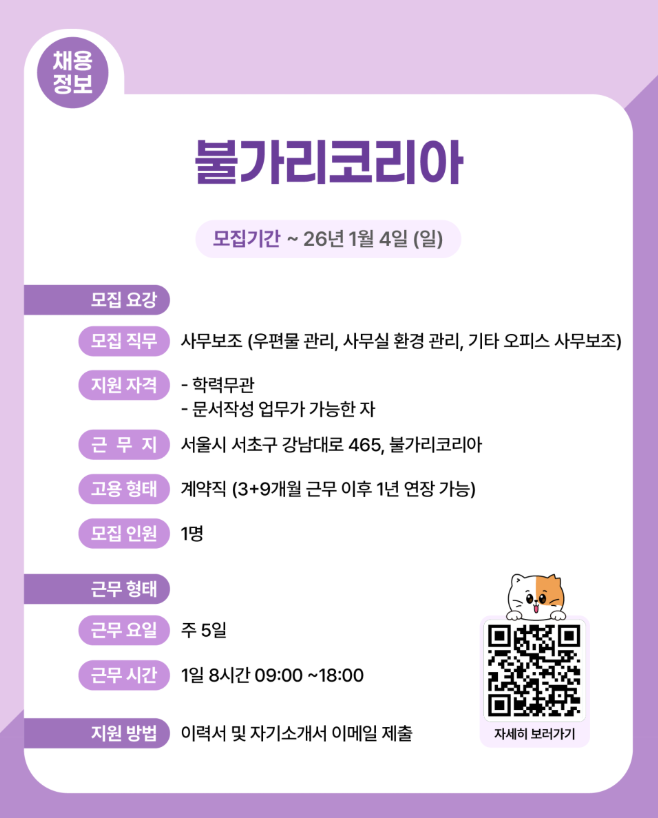 채용
정보

불가리코리아

모집기간 ~ 26년 1월 4일 (일)

모집 요강

모집 직무
사무보조 (우편물 관리, 사무실 환경 관리, 기타 오피스 사무보조)

지원 자격
- 학력무관
- 문서작성 업무가 가능한 자

근 무 지
서울시 서초구 강남대로 465, 불가리코리아

고용 형태
계약직 (3+9개월 근무 이후 1년 연장 가능)

모집 인원
1명

근무 형태

근무 요일
주 5일

근무 시간
1일 8시간 09:00 ~18:00

지원 방법
이력서 및 자기소개서 이메일 제출

자세히 보러가기